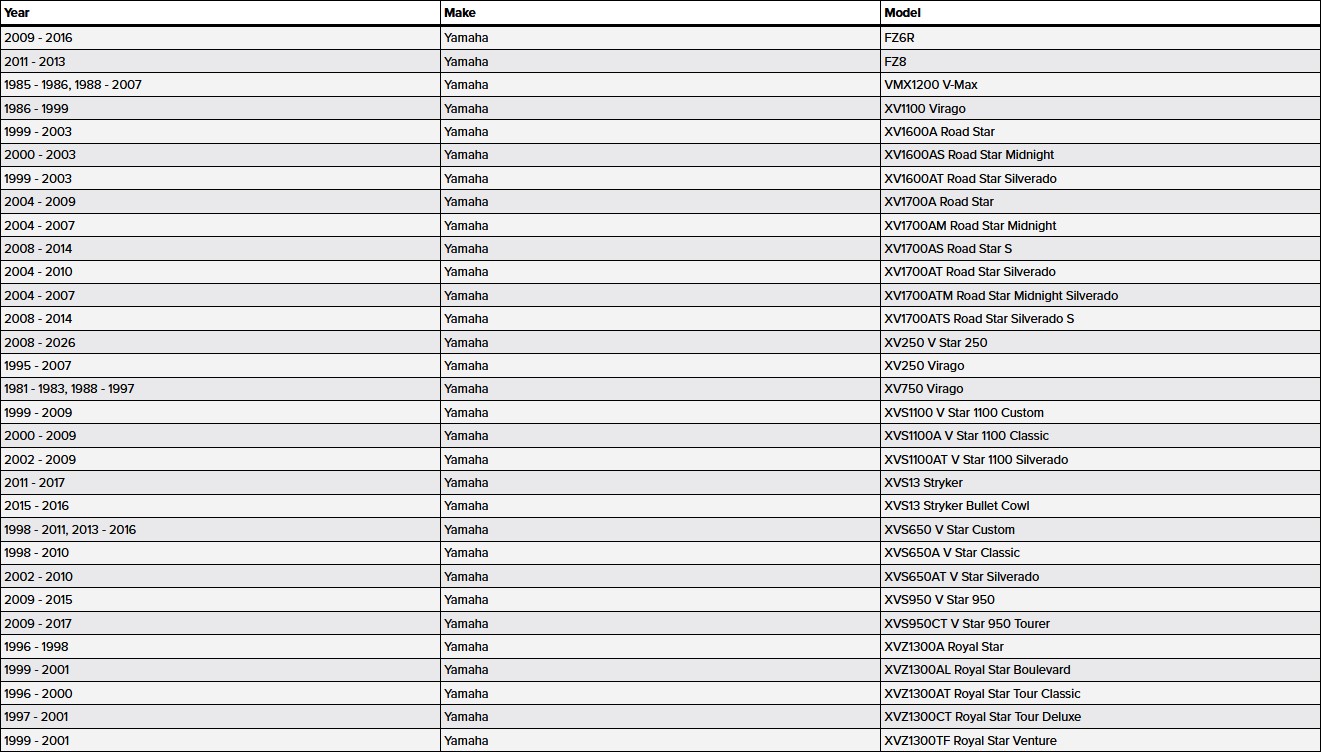 | Year | Make | Model |
|---|---|---|
| 2009 - 2016 | Yamaha | FZ6R |
| 2011 - 2013 | Yamaha | FZ8 |
| 1985 - 1986, 1988 - 2007 | Yamaha | VMX1200 V-Max |
| 1986 - 1999 | Yamaha | XV1100 Virago |
| 1999 - 2003 | Yamaha | XV1600A Road Star |
| 2000 - 2003 | Yamaha | XV1600AS Road Star Midnight |
| 1999 - 2003 | Yamaha | XV1600AT Road Star Silverado |
| 2004 - 2009 | Yamaha | XV1700A Road Star |
| 2004 - 2007 | Yamaha | XV1700AM Road Star Midnight |
| 2008 - 2014 | Yamaha | XV1700AS Road Star S |
| 2004 - 2010 | Yamaha | XV1700AT Road Star Silverado |
| 2004 - 2007 | Yamaha | XV1700ATM Road Star Midnight Silverado |
| 2008 - 2014 | Yamaha | XV1700ATS Road Star Silverado S |
| 2008 - 2026 | Yamaha | XV250 V Star 250 |
| 1995 - 2007 | Yamaha | XV250 Virago |
| 1981 - 1983, 1988 - 1997 | Yamaha | XV750 Virago |
| 1999 - 2009 | Yamaha | XVS1100 V Star 1100 Custom |
| 2000 - 2009 | Yamaha | XVS1100A V Star 1100 Classic |
| 2002 - 2009 | Yamaha | XVS1100AT V Star 1100 Silverado |
| 2011 - 2017 | Yamaha | XVS13 Stryker |
| 2015 - 2016 | Yamaha | XVS13 Stryker Bullet Cowl |
| 1998 - 2011, 2013 - 2016 | Yamaha | XVS650 V Star Custom |
| 1998 - 2010 | Yamaha | XVS650A V Star Classic |
| 2002 - 2010 | Yamaha | XVS650AT V Star Silverado |
| 2009 - 2015 | Yamaha | XVS950 V Star 950 |
| 2009 - 2017 | Yamaha | XVS950CT V Star 950 Tourer |
| 1996 - 1998 | Yamaha | XVZ1300A Royal Star |
| 1999 - 2001 | Yamaha | XVZ1300AL Royal Star Boulevard |
| 1996 - 2000 | Yamaha | XVZ1300AT Royal Star Tour Classic |
| 1997 - 2001 | Yamaha | XVZ1300CT Royal Star Tour Deluxe |
| 1999 - 2001 | Yamaha | XVZ1300TF Royal Star Venture |